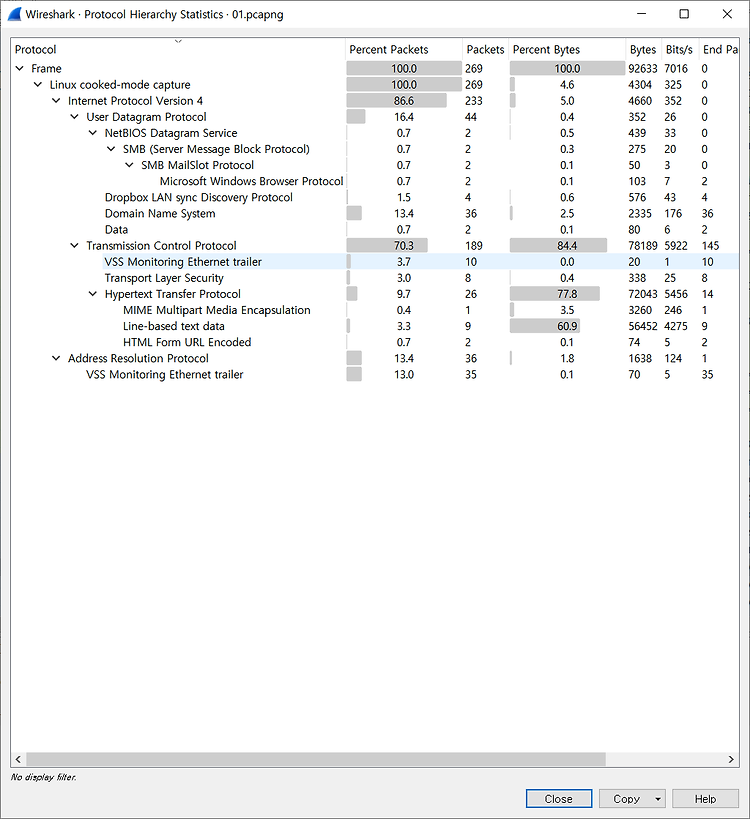 Wireshark · Protocol Hierarchy Statistics · 01.pcapng

| Protocol | Percent Packets | Packets | Percent Bytes | Bytes | Bits/s | End Pa |
|---|---|---|---|---|---|---|
| Frame | 100.0 | 269 | 100.0 | 92633 | 7016 | 0 |
| Linux cooked-mode capture | 100.0 | 269 | 4.6 | 4304 | 325 | 0 |
| Internet Protocol Version 4 | 86.6 | 233 | 5.0 | 4660 | 352 | 0 |
| User Datagram Protocol | 16.4 | 44 | 0.4 | 352 | 26 | 0 |
| NetBIOS Datagram Service | 0.7 | 2 | 0.5 | 439 | 33 | 0 |
| SMB (Server Message Block Protocol) | 0.7 | 2 | 0.3 | 275 | 20 | 0 |
| SMB MailSlot Protocol | 0.7 | 2 | 0.1 | 50 | 3 | 0 |
| Microsoft Windows Browser Protocol | 0.7 | 2 | 0.1 | 103 | 7 | 2 |
| Dropbox LAN sync Discovery Protocol | 1.5 | 4 | 0.6 | 576 | 43 | 4 |
| Domain Name System | 13.4 | 36 | 2.5 | 2335 | 176 | 36 |
| Data | 0.7 | 2 | 0.1 | 80 | 6 | 2 |
| Transmission Control Protocol | 70.3 | 189 | 84.4 | 78189 | 5922 | 145 |
| VSS Monitoring Ethernet trailer | 3.7 | 10 | 0.0 | 20 | 1 | 10 |
| Transport Layer Security | 3.0 | 8 | 0.4 | 338 | 25 | 8 |
| Hypertext Transfer Protocol | 9.7 | 26 | 77.8 | 72043 | 5456 | 14 |
| MIME Multipart Media Encapsulation | 0.4 | 1 | 3.5 | 3260 | 246 | 1 |
| Line-based text data | 3.3 | 9 | 60.9 | 56452 | 4275 | 9 |
| HTML Form URL Encoded | 0.7 | 2 | 0.1 | 74 | 5 | 2 |
| Address Resolution Protocol | 13.4 | 36 | 1.8 | 1638 | 124 | 1 |
| VSS Monitoring Ethernet trailer | 13.0 | 35 | 0.1 | 70 | 5 | 35 |

No display filter.

Close Copy Help